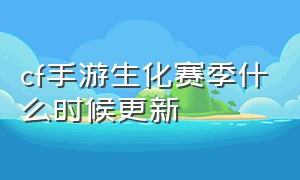 cf手游生化赛季什么时候更新